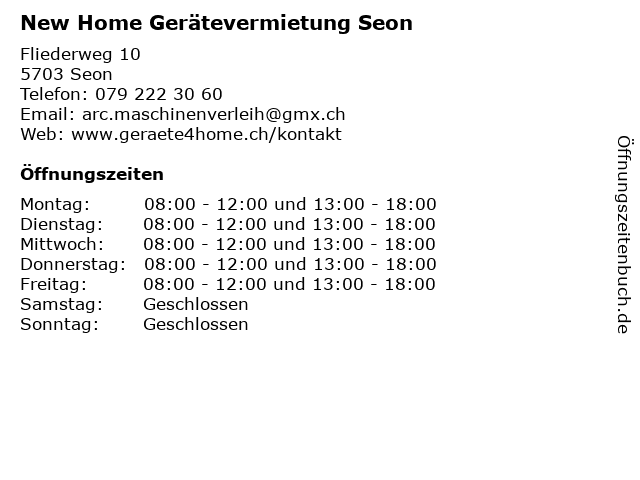 New Home Gerätevermietung Seon

Fliederweg 10
5703 Seon
Telefon: 079 222 30 60
Email: arc.maschinenverleih@gmx.ch
Web: www.geraete4home.ch/kontakt

Öffnungszeiten

Montag: 08:00 - 12:00 und 13:00 - 18:00
Dienstag: 08:00 - 12:00 und 13:00 - 18:00
Mittwoch: 08:00 - 12:00 und 13:00 - 18:00
Donnerstag: 08:00 - 12:00 und 13:00 - 18:00
Freitag: 08:00 - 12:00 und 13:00 - 18:00
Samstag: Geschlossen
Sonntag: Geschlossen

Öffnungszeitenbuch.de